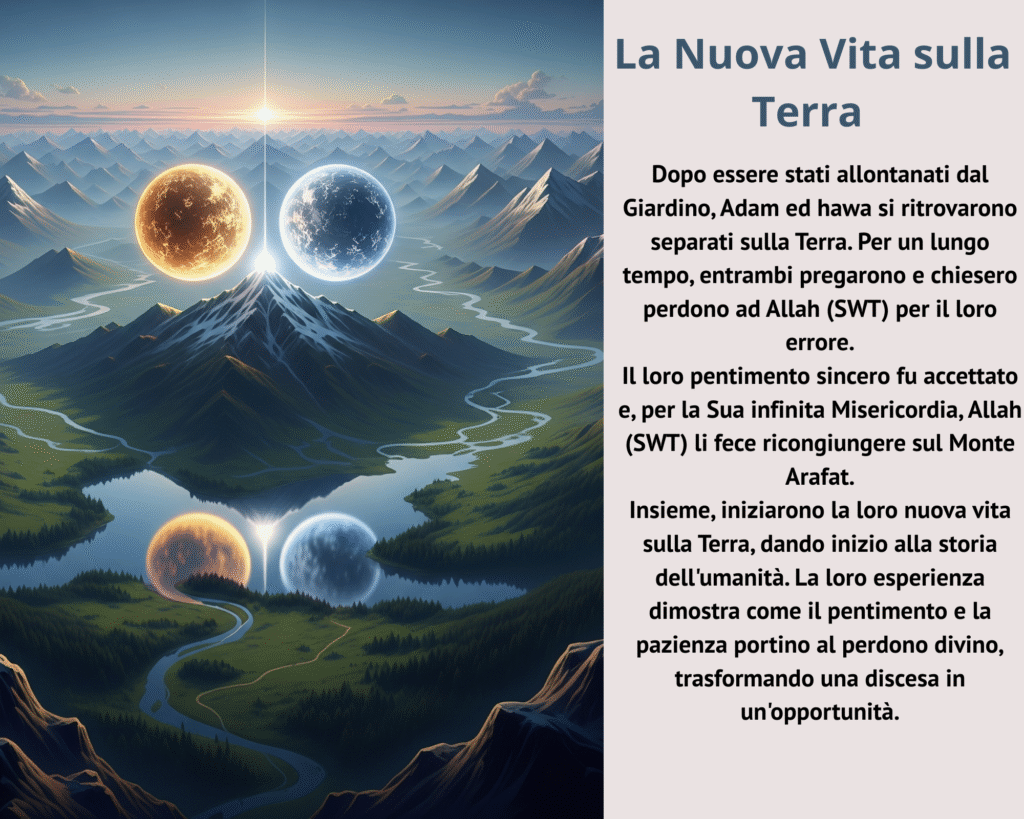 La Nuova Vita sulla Terra

Dopo essere stati allontanati dal Giardino, Adam ed hawa si ritrovarono separati sulla Terra. Per un lungo tempo, entrambi pregarono e chiesero perdono ad Allah (SWT) per il loro errore.
Il loro pentimento sincero fu accettato e, per la Sua infinita Misericordia, Allah (SWT) li fece ricongiungere sul Monte Arafat.
Insieme, iniziarono la loro nuova vita sulla Terra, dando inizio alla storia dell'umanità. La loro esperienza dimostra come il pentimento e la pazienza portino al perdono divino, trasformando una discesa in un'opportunità.